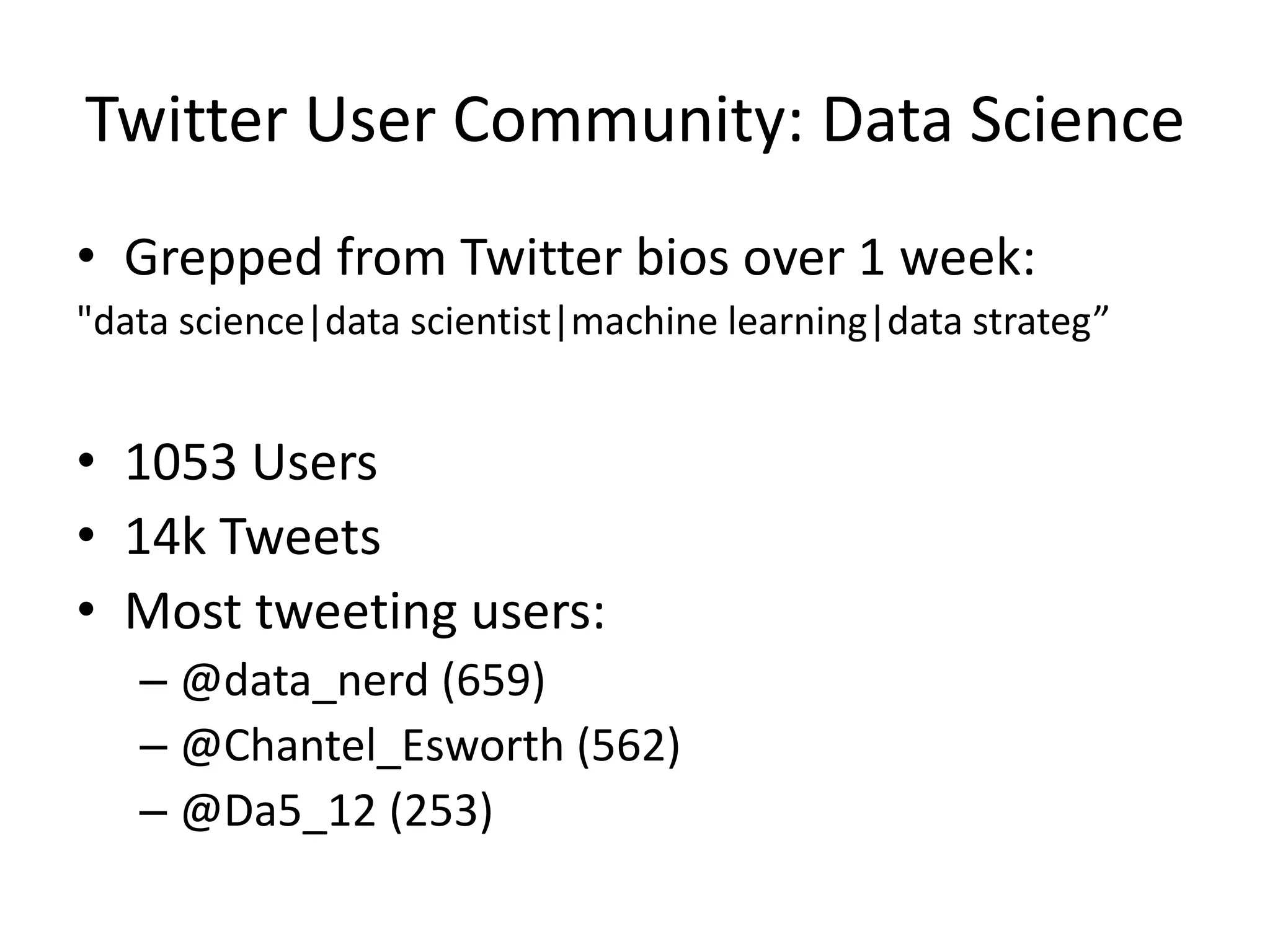 Twitter User Community: Data Science

• Grepped from Twitter bios over 1 week:
"data science|data scientist|machine learning|data strateg”

• 1053 Users
• 14k Tweets
• Most tweeting users:
– @data_nerd (659)
– @Chantel_Esworth (562)
– @Da5_12 (253)